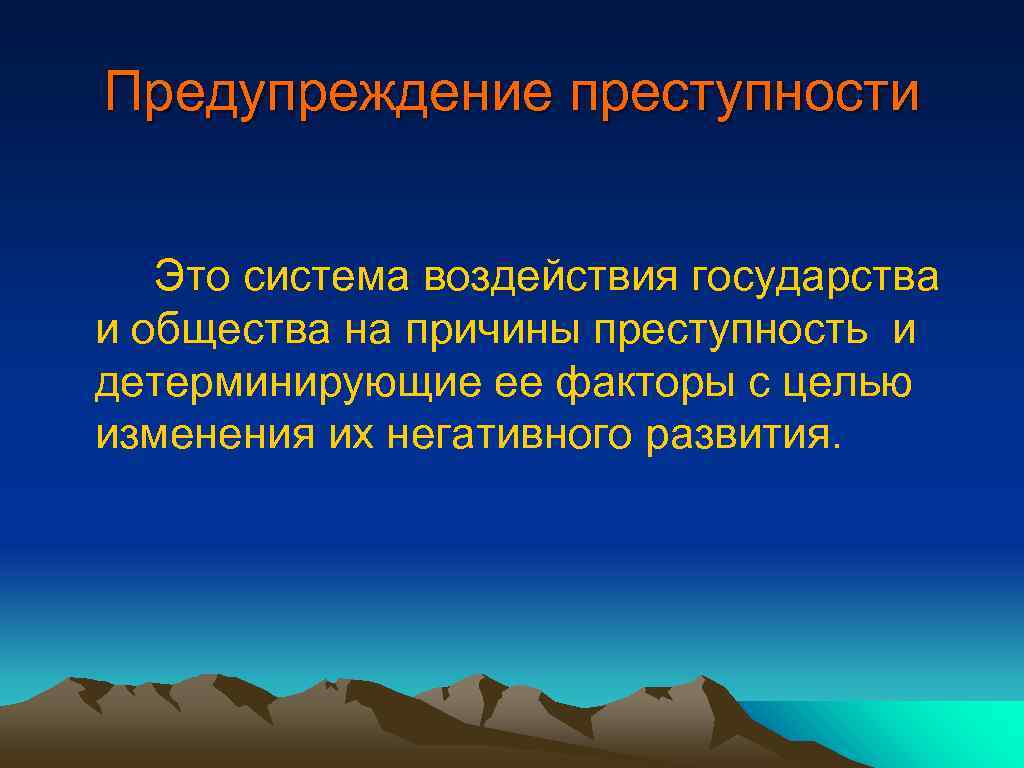 Предупреждение преступности

Это система воздействия государства и общества на причины преступность и детерминирующие ее факторы с целью изменения их негативного развития.